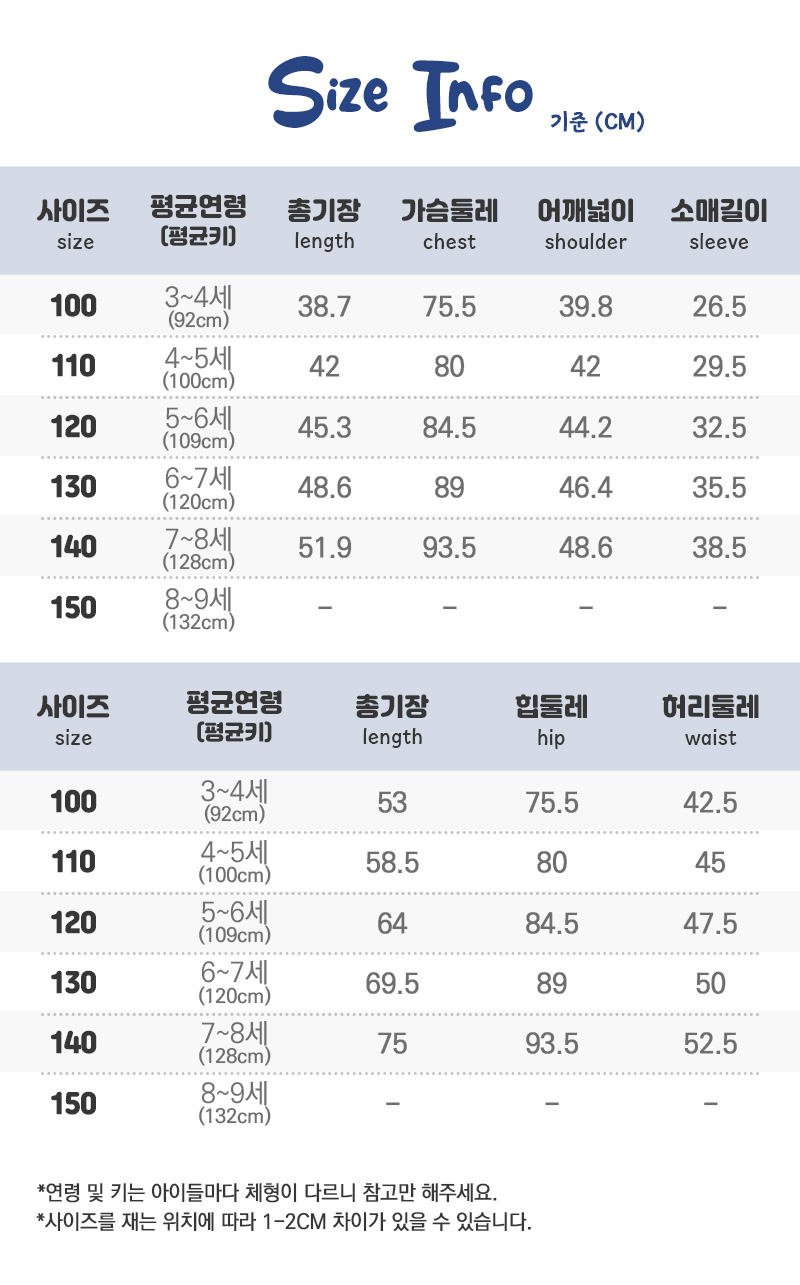 Size Info 기준 (CM)

| 사이즈 size | 평균연령 (평균키) | 총기장 length | 가슴둘레 chest | 어깨넓이 shoulder | 소매길이 sleeve |
|---|---|---|---|---|---|
| 100 | 3~4세 (92cm) | 38.7 | 75.5 | 39.8 | 26.5 |
| 110 | 4~5세 (100cm) | 42 | 80 | 42 | 29.5 |
| 120 | 5~6세 (109cm) | 45.3 | 84.5 | 44.2 | 32.5 |
| 130 | 6~7세 (120cm) | 48.6 | 89 | 46.4 | 35.5 |
| 140 | 7~8세 (128cm) | 51.9 | 93.5 | 48.6 | 38.5 |
| 150 | 8~9세 (132cm) | – | – | – | – |

| 사이즈 size | 평균연령 (평균키) | 총기장 length | 힙둘레 hip | 허리둘레 waist |
|---|---|---|---|---|
| 100 | 3~4세 (92cm) | 53 | 75.5 | 42.5 |
| 110 | 4~5세 (100cm) | 58.5 | 80 | 45 |
| 120 | 5~6세 (109cm) | 64 | 84.5 | 47.5 |
| 130 | 6~7세 (120cm) | 69.5 | 89 | 50 |
| 140 | 7~8세 (128cm) | 75 | 93.5 | 52.5 |
| 150 | 8~9세 (132cm) | – | – | – |

*연령 및 키는 아이들마다 체형이 다르니 참고만 해주세요.
*사이즈를 재는 위치에 따라 1-2CM 차이가 있을 수 있습니다.